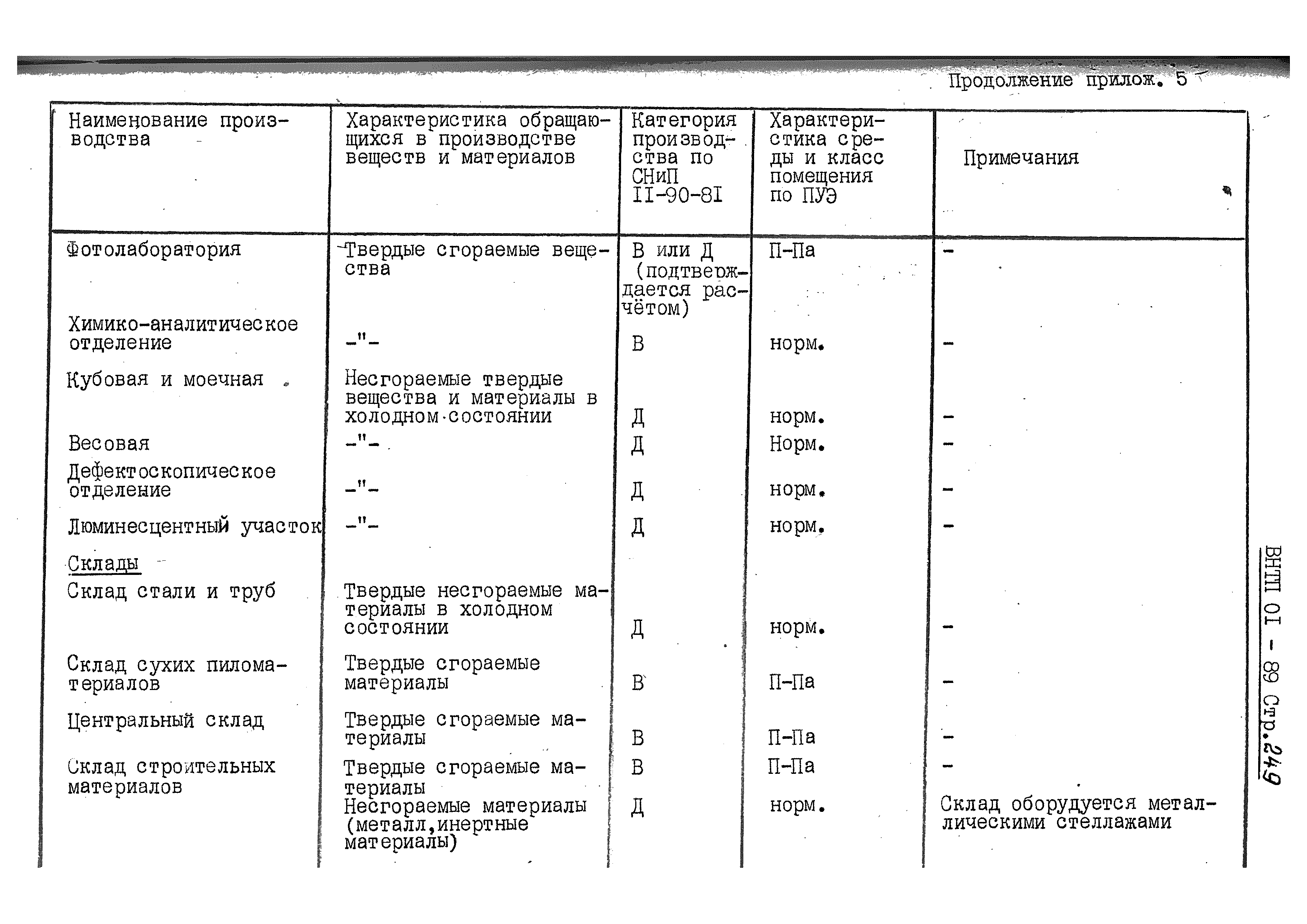 Продолжение прилож. 5

| Наименование производства | Характеристика обращающихся в производстве веществ и материалов | Категория производства по СНиП II-90-8I | Характеристика среды и класс помещения по ПУЭ | Примечания |
|---|---|---|---|---|
| Фотолаборатория | Твердые сгораемые вещества | В или Д (подтверждается расчётом) | П-Па | - |
| Химико-аналитическое отделение | -"- | В | норм. | - |
| Кубовая и моечная | Несгораемые твердые вещества и материалы в холодном состоянии | Д | норм. | - |
| Весовая | -"- | Д | Норм. | - |
| Дефектоскопическое отделение | -"- | Д | норм. | - |
| Люминесцентный участок | -"- | Д | норм. | - |
| Склады | | | | |
| Склад стали и труб | Твердые несгораемые материалы в холодном состоянии | Д | норм. | - |
| Склад сухих пиломатериалов | Твердые сгораемые материалы | В | П-Па | - |
| Центральный склад | Твердые сгораемые материалы | В | П-Па | - |
| Склад строительных материалов | Твердые сгораемые материалы | В | П-Па | - |
| | Несгораемые материалы (металл,инертные материалы) | Д | норм. | Склад оборудуется металлическими стеллажами |

ВНТП 01 - 89 Стр.249